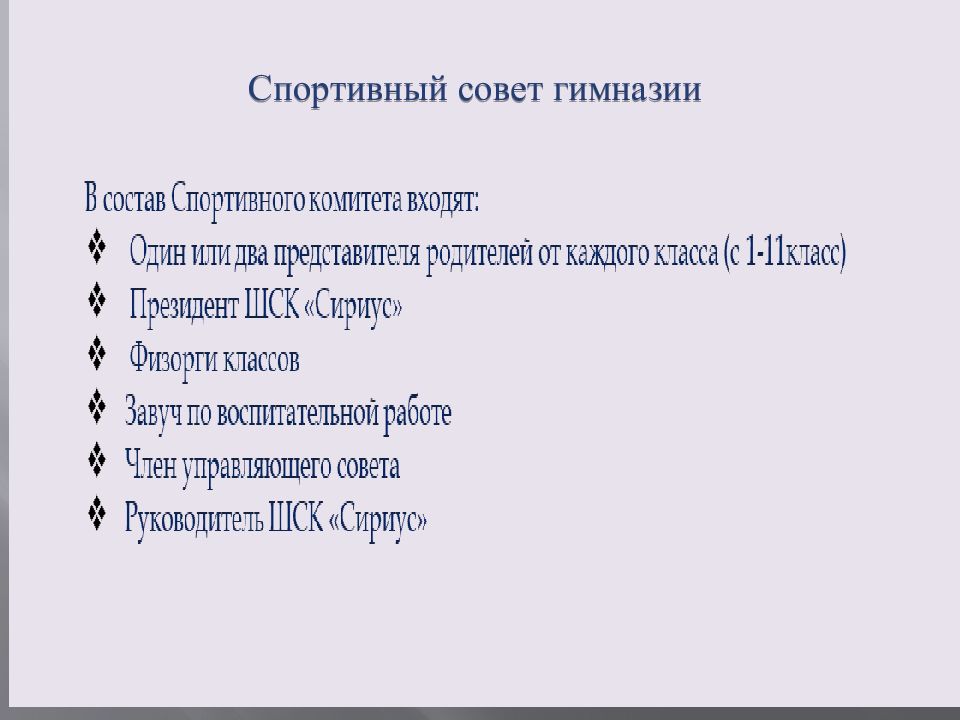 Спортивный совет гимназии

В состав Спортивного комитета входят:
❖ Один или два представителя родителей от каждого класса (с 1-11класс)
❖ Президент ШСК «Сириус»
❖ Физорги классов
❖ Завуч по воспитательной работе
❖ Член управляющего совета
❖ Руководитель ШСК «Сириус»